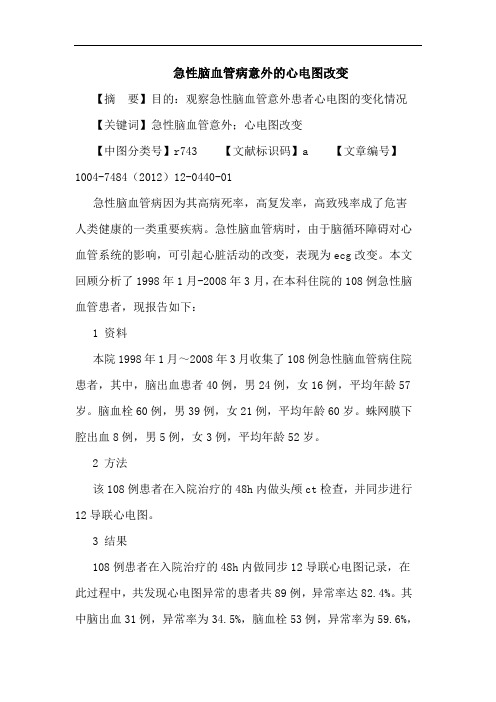 急性脑血管病意外的心电图改变

【摘　要】目的：观察急性脑血管意外患者心电图的变化情况

【关键词】急性脑血管意外；心电图改变

【中图分类号】r743　　【文献标识码】a　　【文章编号】1004-7484（2012）12-0440-01

急性脑血管病因为其高病死率，高复发率，高致残率成了危害人类健康的一类重要疾病。急性脑血管病时，由于脑循环障碍对心血管系统的影响，可引起心脏活动的改变，表现为ecg改变。本文回顾分析了1998年1月-2008年3月，在本科住院的108例急性脑血管患者，现报告如下：

1 资料

本院1998年1月～2008年3月收集了108例急性脑血管病住院患者，其中，脑出血患者40例，男24例，女16例，平均年龄57岁。脑血栓60例，男39例，女21例，平均年龄60岁。蛛网膜下腔出血8例，男5例，女3例，平均年龄52岁。

2 方法

该108例患者在入院治疗的48h内做头颅ct检查，并同步进行12导联心电图。

3 结果

108例患者在入院治疗的48h内做同步12导联心电图记录，在此过程中，共发现心电图异常的患者共89例，异常率达82.4%。其中脑出血31例，异常率为34.5%，脑血栓53例，异常率为59.6%，